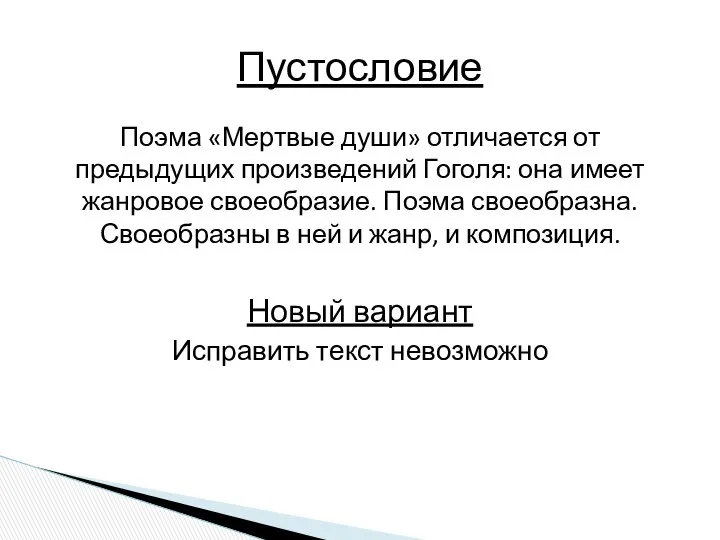 Пустословие

Поэма «Мертвые души» отличается от предыдущих произведений Гоголя: она имеет жанровое своеобразие. Поэма своеобразна. Своеобразны в ней и жанр, и композиция.

Новый вариант

Исправить текст невозможно